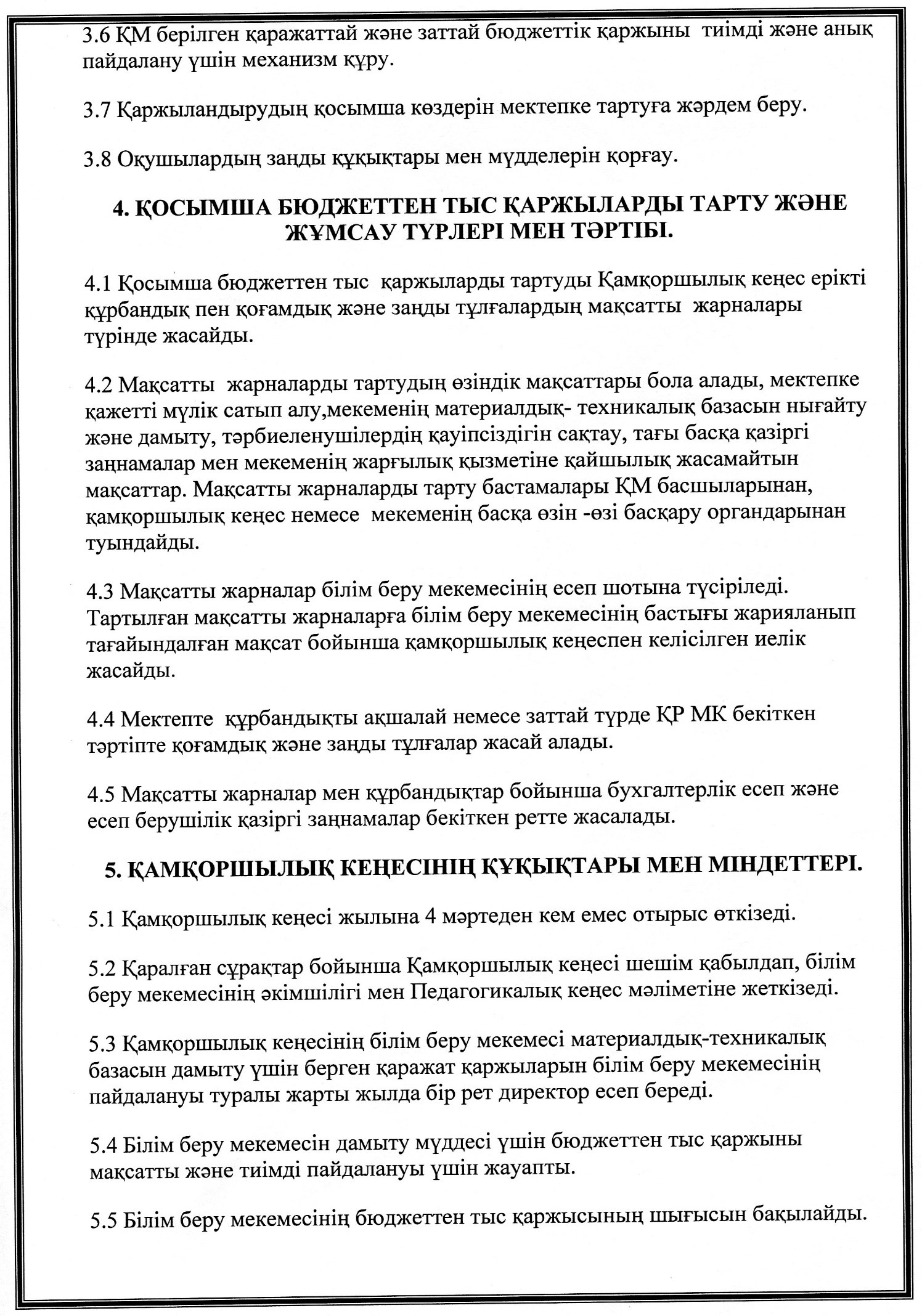 3.6 ҚМ берілген қаражаттай және заттай бюджеттік қаржыны тиімді және анық пайдалану үшін механизм құру.

3.7 Қаржыландырудың қосымша көздерін мектепке тартуға жәрдем беру.

3.8 Оқушылардың заңды құқықтары мен мүдделерін қорғау.

4. ҚОСЫМША БЮДЖЕТТЕН ТЫС ҚАРЖЫЛАРДЫ ТАРТУ ЖӘНЕ ЖҰМСАУ ТҮРЛЕРІ МЕН ТӘРТІБІ.

4.1 Қосымша бюджеттен тыс қаржыларды тартуды Қамқоршылық кеңес ерікті құрбандық пен қоғамдық және заңды тұлғалардың мақсатты жарналары түрінде жасайды.

4.2 Мақсатты жарналарды тартудың өзіндік мақсаттары бола алады, мектепке қажетті мүлік сатып алу,мекеменің материалдық- техникалық базасын нығайту және дамыту, тәрбиеленушілердің қауіпсіздігін сақтау, тағы басқа қазіргі заңнамалар мен мекеменің жарғылық қызметіне қайшылық жасамайтын мақсаттар. Мақсатты жарналарды тарту бастамалары ҚМ басшыларынан, қамқоршылық кеңес немесе мекеменің басқа өзін -өзі басқару органдарынан туындайды.

4.3 Мақсатты жарналар білім беру мекемесінің есеп шотына түсіріледі. Тартылған мақсатты жарналарға білім беру мекемесінің бастығы жарияланып тағайындалған мақсат бойынша қамқоршылық кеңеспен келісілген иелік жасайды.

4.4 Мектепте құрбандықты ақшалай немесе заттай түрде ҚР МК бекіткен тәртіпте қоғамдық және заңды тұлғалар жасай алады.

4.5 Мақсатты жарналар мен құрбандықтар бойынша бухгалтерлік есеп және есеп берушілік қазіргі заңнамалар бекіткен ретте жасалады.

5. ҚАМҚОРШЫЛЫҚ КЕҢЕСІНІҢ ҚҰҚЫҚТАРЫ МЕН МІНДЕТТЕРІ.

5.1 Қамқоршылық кеңесі жылына 4 мәртеден кем емес отырыс өткізеді.

5.2 Қаралған сұрақтар бойынша Қамқоршылық кеңесі шешім қабылдап, білім беру мекемесінің әкімшілігі мен Педагогикалық кеңес мәліметіне жеткізеді.

5.3 Қамқоршылық кеңесінің білім беру мекемесі материалдық-техникалық базасын дамыту үшін берген қаражат қаржыларын білім беру мекемесінің пайдалануы туралы жарты жылда бір рет директор есеп береді.

5.4 Білім беру мекемесін дамыту мүддесі үшін бюджеттен тыс қаржыны мақсатты және тиімді пайдалануы үшін жауапты.

5.5 Білім беру мекемесінің бюджеттен тыс қаржысының шығысын бақылайды.